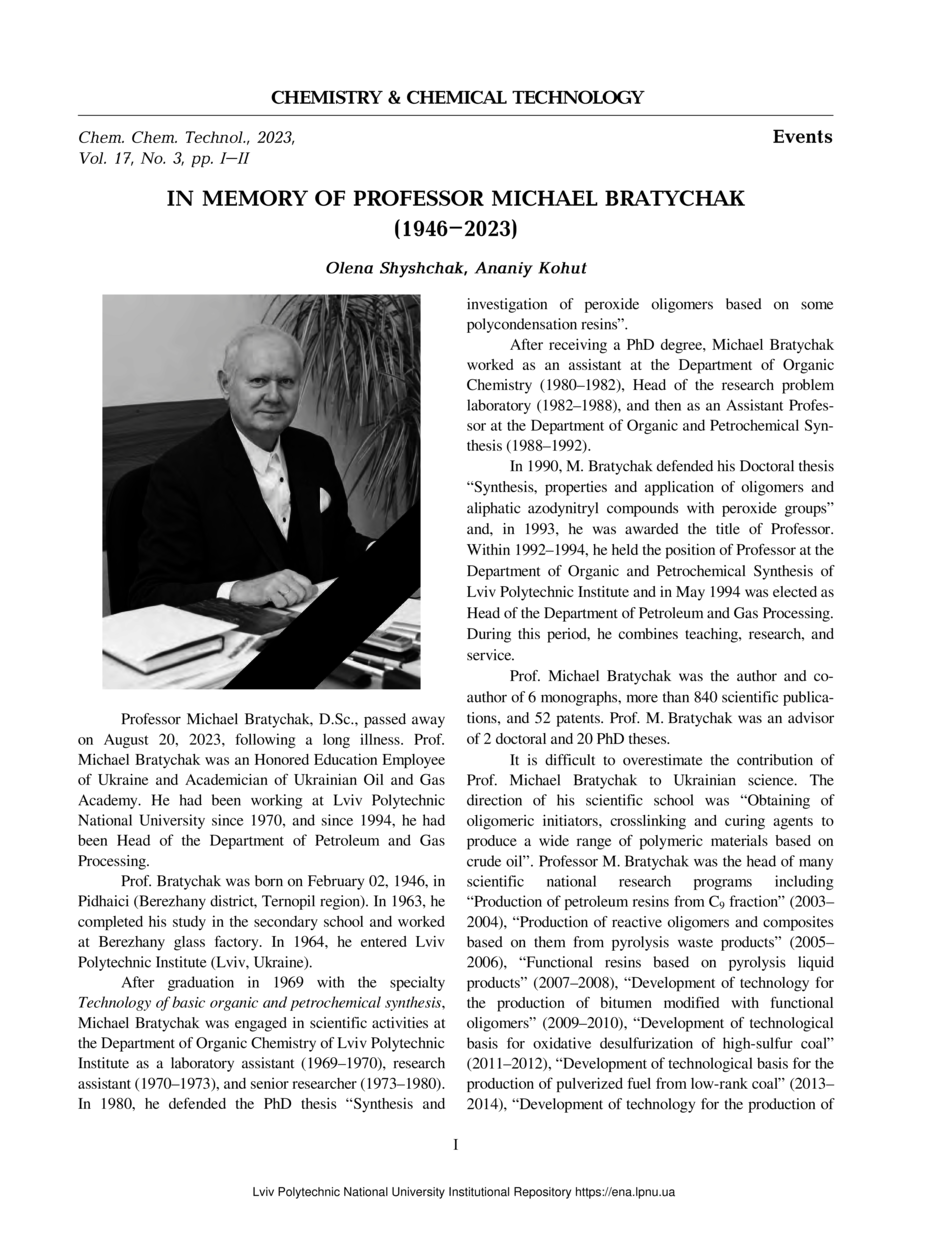 CHEMISTRY & CHEMICAL TECHNOLOGY

Chem. Chem. Technol., 2023,
Vol. 17, No. 3, pp. I–II

Events

IN MEMORY OF PROFESSOR MICHAEL BRATYCHAK
(1946–2023)

Olena Shyshchak, Ananiy Kohut

Professor Michael Bratychak, D.Sc., passed away on August 20, 2023, following a long illness. Prof. Michael Bratychak was an Honored Education Employee of Ukraine and Academician of Ukrainian Oil and Gas Academy. He had been working at Lviv Polytechnic National University since 1970, and since 1994, he had been Head of the Department of Petroleum and Gas Processing.

Prof. Bratychak was born on February 02, 1946, in Pidhaici (Berezhany district, Ternopil region). In 1963, he completed his study in the secondary school and worked at Berezhany glass factory. In 1964, he entered Lviv Polytechnic Institute (Lviv, Ukraine).

After graduation in 1969 with the specialty Technology of basic organic and petrochemical synthesis, Michael Bratychak was engaged in scientific activities at the Department of Organic Chemistry of Lviv Polytechnic Institute as a laboratory assistant (1969–1970), research assistant (1970–1973), and senior researcher (1973–1980). In 1980, he defended the PhD thesis “Synthesis and investigation of peroxide oligomers based on some polycondensation resins”.

After receiving a PhD degree, Michael Bratychak worked as an assistant at the Department of Organic Chemistry (1980–1982), Head of the research problem laboratory (1982–1988), and then as an Assistant Professor at the Department of Organic and Petrochemical Synthesis (1988–1992).

In 1990, M. Bratychak defended his Doctoral thesis “Synthesis, properties and application of oligomers and aliphatic azodynitryl compounds with peroxide groups” and, in 1993, he was awarded the title of Professor. Within 1992–1994, he held the position of Professor at the Department of Organic and Petrochemical Synthesis of Lviv Polytechnic Institute and in May 1994 was elected as Head of the Department of Petroleum and Gas Processing. During this period, he combines teaching, research, and service.

Prof. Michael Bratychak was the author and co-author of 6 monographs, more than 840 scientific publications, and 52 patents. Prof. M. Bratychak was an advisor of 2 doctoral and 20 PhD theses.

It is difficult to overestimate the contribution of Prof. Michael Bratychak to Ukrainian science. The direction of his scientific school was “Obtaining of oligomeric initiators, crosslinking and curing agents to produce a wide range of polymeric materials based on crude oil”. Professor M. Bratychak was the head of many scientific national research programs including “Production of petroleum resins from $C_9$ fraction” (2003–2004), “Production of reactive oligomers and composites based on them from pyrolysis waste products” (2005–2006), “Functional resins based on pyrolysis liquid products” (2007–2008), “Development of technology for the production of bitumen modified with functional oligomers” (2009–2010), “Development of technological basis for oxidative desulfurization of high-sulfur coal” (2011–2012), “Development of technological basis for the production of pulverized fuel from low-rank coal” (2013–2014), “Development of technology for the production of

I

Lviv Polytechnic National University Institutional Repository https://ena.lpnu.ua